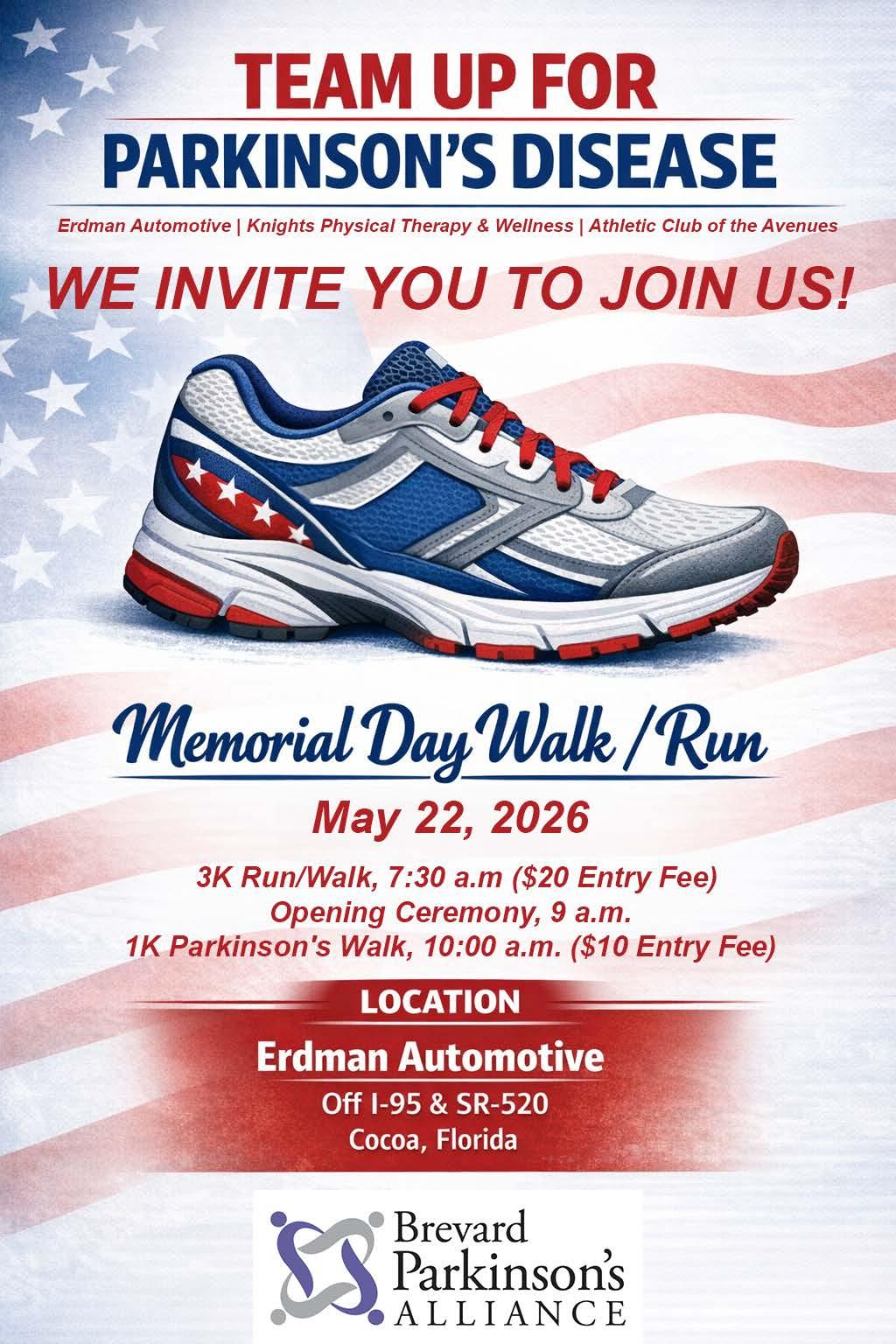 TEAM UP FOR
PARKINSON'S DISEASE

Erdman Automotive | Knights Physical Therapy & Wellness | Athletic Club of the Avenues

WE INVITE YOU TO JOIN US!

Memorial Day Walk / Run

May 22, 2026

3K Run/Walk, 7:30 a.m ($20 Entry Fee)
Opening Ceremony, 9 a.m.
1K Parkinson's Walk, 10:00 a.m. ($10 Entry Fee)

LOCATION

Erdman Automotive
Off I-95 & SR-520
Cocoa, Florida

Brevard
Parkinson's
ALLIANCE